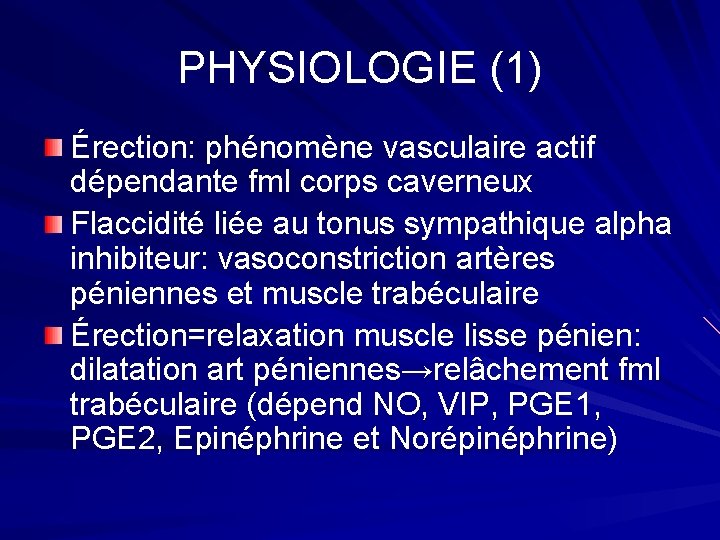 PHYSIOLOGIE (1)

Érection: phénomène vasculaire actif dépendante fml corps caverneux

Flaccidité liée au tonus sympathique alpha inhibiteur: vasoconstriction artères péniennes et muscle trabéculaire

Érection=relaxation muscle lisse pénien: dilatation art péniennes→relâchement fml trabéculaire (dépend NO, VIP, PGE1, PGE2, Epinéphrine et Norépinéphrine)